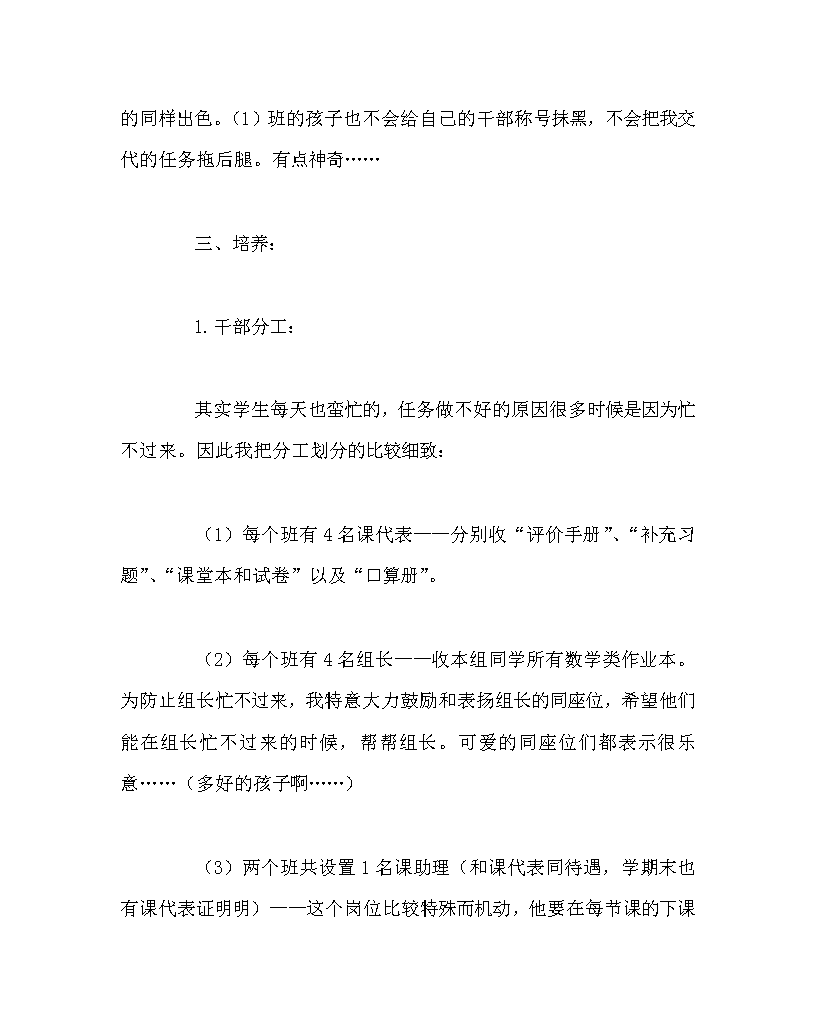 的同样出色。(1)班的孩子也不会给自己的干部称号抹黑，不会把我交代的任务拖后腿。有点神奇……

三、培养：

1.干部分工：

其实学生每天也蛮忙的，任务做不好的原因很多时候是因为忙不过来。因此我把分工划分的比较细致：

(1)每个班有4名课代表——分别收“评价手册”、“补充习题”、“课堂本和试卷”以及“口算册”。

(2)每个班有4名组长——收本组同学所有数学类作业本。为防止组长忙不过来，我特意大力鼓励和表扬组长的同座位，希望他们能在组长忙不过来的时候，帮帮组长。可爱的同座位们都表示很乐意……(多好的孩子啊……)

(3)两个班共设置1名课助理(和课代表同待遇，学期末也有课代表证明明)——这个岗位比较特殊而机动，他要在每节课的下课